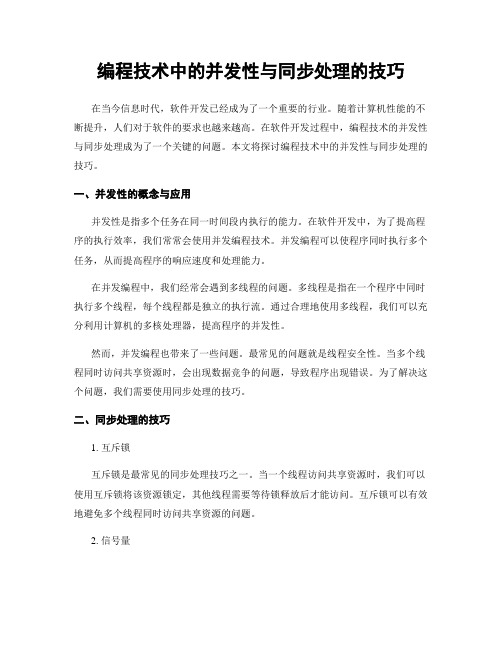 编程技术中的并发性与同步处理的技巧

在当今信息时代，软件开发已经成为了一个重要的行业。随着计算机性能的不断提升，人们对于软件的要求也越来越高。在软件开发过程中，编程技术的并发性与同步处理成为了一个关键的问题。本文将探讨编程技术中的并发性与同步处理的技巧。

一、并发性的概念与应用

并发性是指多个任务在同一时间段内执行的能力。在软件开发中，为了提高程序的执行效率，我们常常会使用并发编程技术。并发编程可以使程序同时执行多个任务，从而提高程序的响应速度和处理能力。

在并发编程中，我们经常会遇到多线程的问题。多线程是指在一个程序中同时执行多个线程，每个线程都是独立的执行流。通过合理地使用多线程，我们可以充分利用计算机的多核处理器，提高程序的并发性。

然而，并发编程也带来了一些问题。最常见的问题就是线程安全性。当多个线程同时访问共享资源时，会出现数据竞争的问题，导致程序出现错误。为了解决这个问题，我们需要使用同步处理的技巧。

二、同步处理的技巧

1. 互斥锁

互斥锁是最常见的同步处理技巧之一。当一个线程访问共享资源时，我们可以使用互斥锁将该资源锁定，其他线程需要等待锁释放后才能访问。互斥锁可以有效地避免多个线程同时访问共享资源的问题。

2. 信号量